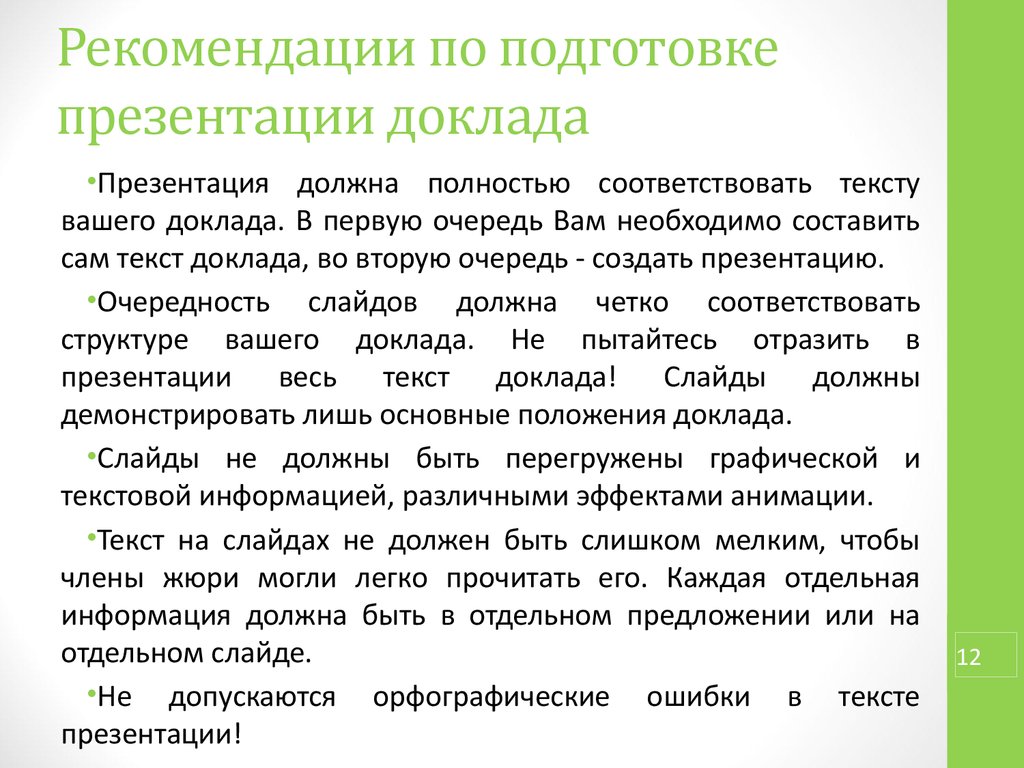 Рекомендации по подготовке презентации доклада

•Презентация должна полностью соответствовать тексту вашего доклада. В первую очередь Вам необходимо составить сам текст доклада, во вторую очередь - создать презентацию.

•Очередность слайдов должна четко соответствовать структуре вашего доклада. Не пытайтесь отразить в презентации весь текст доклада! Слайды должны демонстрировать лишь основные положения доклада.

•Слайды не должны быть перегружены графической и текстовой информацией, различными эффектами анимации.

•Текст на слайдах не должен быть слишком мелким, чтобы члены жюри могли легко прочитать его. Каждая отдельная информация должна быть в отдельном предложении или на отдельном слайде.

•Не допускаются орфографические ошибки в тексте презентации!

12